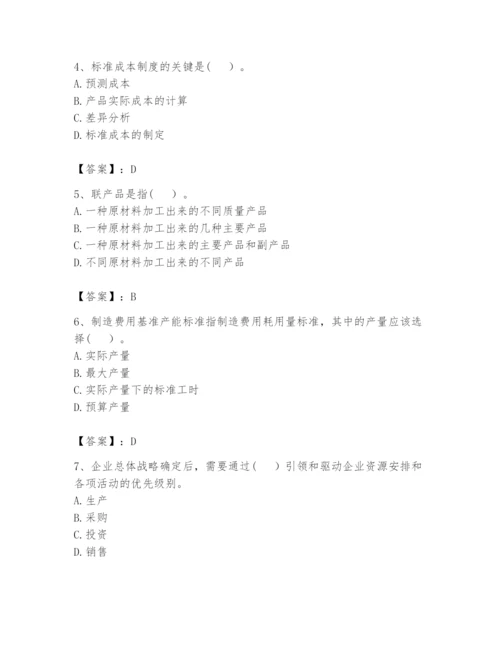 4、标准成本制度的关键是（　）。
A. 预测成本
B. 产品实际成本的计算
C. 差异分析
D. 标准成本的制定

【答案】：D

5、联产品是指（　）。
A. 一种原材料加工出来的不同质量产品
B. 一种原材料加工出来的几种主要产品
C. 一种原材料加工出来的主要产品和副产品
D. 不同原材料加工出来的不同产品

【答案】：B

6、制造费用基准产能标准指制造费用耗用量标准，其中的产量应该选择（　）。
A. 实际产量
B. 最大产量
C. 实际产量下的标准工时
D. 预算产量

【答案】：D

7、企业总体战略确定后，需要通过（　）引领和驱动企业资源安排和各项活动的优先级别。
A. 生产
B. 采购
C. 投资
D. 销售